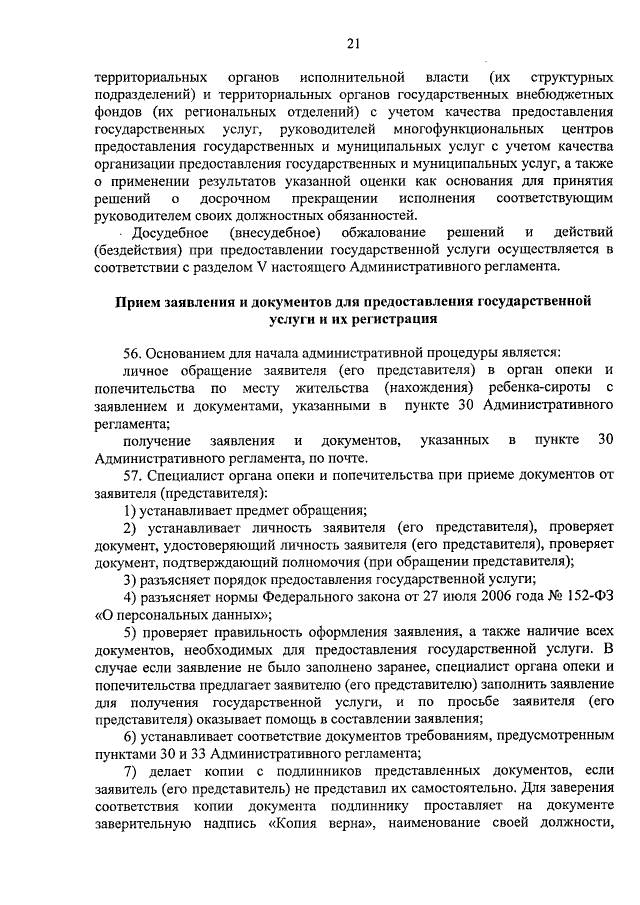 21

территориальных органов исполнительной власти (их структурных подразделений) и территориальных органов государственных внебюджетных фондов (их региональных отделений) с учетом качества предоставления государственных услуг, руководителей многофункциональных центров предоставления государственных и муниципальных услуг с учетом качества организации предоставления государственных и муниципальных услуг, а также о применении результатов указанной оценки как основания для принятия решений о досрочном прекращении исполнения соответствующим руководителем своих должностных обязанностей.

Досудебное (внесудебное) обжалование решений и действий (бездействия) при предоставлении государственной услуги осуществляется в соответствии с разделом V настоящего Административного регламента.

Прием заявления и документов для предоставления государственной услуги и их регистрация

56. Основанием для начала административной процедуры является:

личное обращение заявителя (его представителя) в орган опеки и попечительства по месту жительства (нахождения) ребенка-сироты с заявлением и документами, указанными в пункте 30 Административного регламента;

получение заявления и документов, указанных в пункте 30 Административного регламента, по почте.

57. Специалист органа опеки и попечительства при приеме документов от заявителя (представителя):

1) устанавливает предмет обращения;

2) устанавливает личность заявителя (его представителя), проверяет документ, удостоверяющий личность заявителя (его представителя), проверяет документ, подтверждающий полномочия (при обращении представителя);

3) разъясняет порядок предоставления государственной услуги;

4) разъясняет нормы Федерального закона от 27 июля 2006 года № 152-ФЗ «О персональных данных»;

5) проверяет правильность оформления заявления, а также наличие всех документов, необходимых для предоставления государственной услуги. В случае если заявление не было заполнено заранее, специалист органа опеки и попечительства предлагает заявителю (его представителю) заполнить заявление для получения государственной услуги, и по просьбе заявителя (его представителя) оказывает помощь в составлении заявления;

6) устанавливает соответствие документов требованиям, предусмотренным пунктами 30 и 33 Административного регламента;

7) делает копии с подлинников представленных документов, если заявитель (его представитель) не представил их самостоятельно. Для заверения соответствия копии документа подлиннику проставляет на документе заверительную надпись «Копия верна», наименование своей должности,